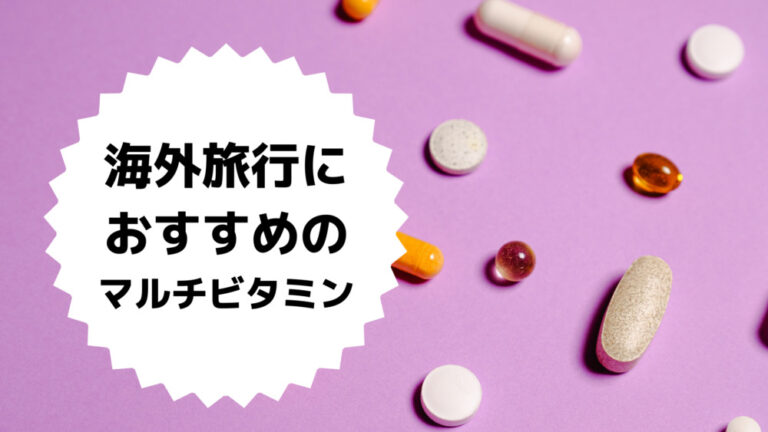 海外旅行に
おすすめの
マルチビタミン